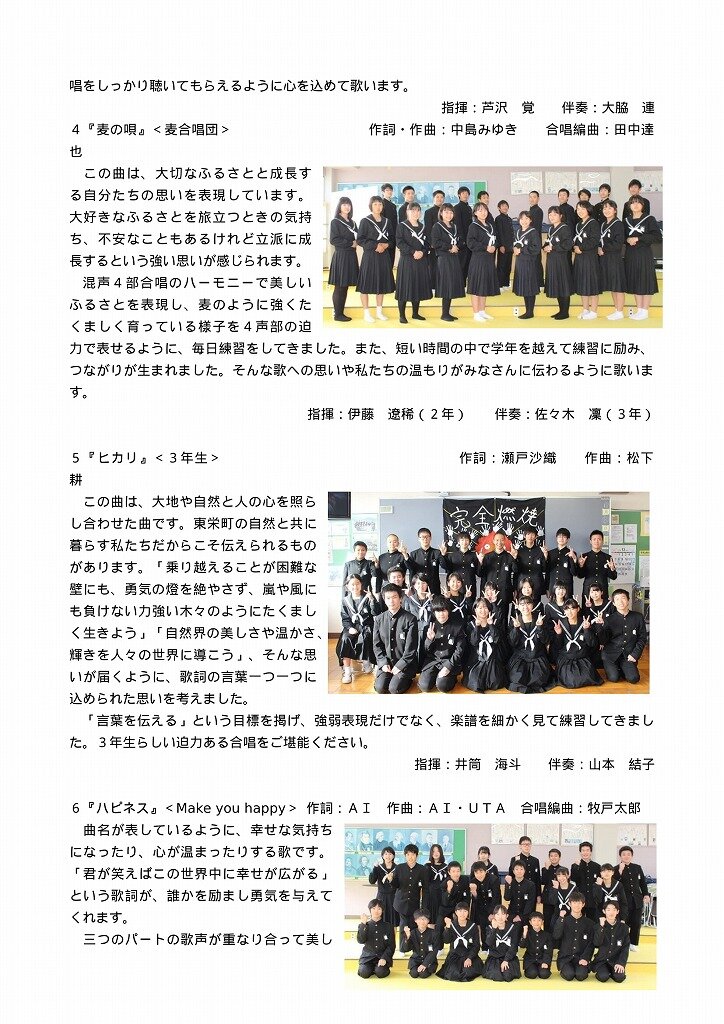 唱をしっかり聴いてもらえるように心を込めて歌います。

指揮：芦沢　覚　　伴奏：大脇　連

４『麦の唄』＜麦合唱団＞　作詞・作曲：中島みゆき　合唱編曲：田中達也

この曲は、大切なふるさとと成長する自分たちの思いを表現しています。大好きなふるさとを旅立つときの気持ち、不安なこともあるけれど立派に成長するという強い思いが感じられます。

混声４部合唱のハーモニーで美しいふるさとを表現し、麦のように強くたくましく育っている様子を４声部の迫力で表せるように、毎日練習をしてきました。また、短い時間の中で学年を越えて練習に励み、つながりが生まれました。そんな歌への思いや私たちの温もりがみなさんに伝わるように歌います。

指揮：伊藤　遼稀（２年）　伴奏：佐々木　凜（３年）

５『ヒカリ』＜３年生＞　作詞：瀬戸沙織　作曲：松下耕

完全燃焼

この曲は、大地や自然と人の心を照らし合わせた曲です。東栄町の自然と共に暮らす私たちだからこそ伝えられるものがあります。「乗り越えることが困難な壁にも、勇気の燈を絶やさず、嵐や風にも負けない力強い木々のようにたくましく生きよう」「自然界の美しさや温かさ、輝きを人々の世界に導こう」、そんな思いが届くように、歌詞の言葉一つ一つに込められた思いを考えました。

「言葉を伝える」という目標を掲げ、強弱表現だけでなく、楽譜を細かく見て練習してきました。３年生らしい迫力ある合唱をご堪能ください。

指揮：井筒　海斗　伴奏：山本　結子

６『ハピネス』＜Make you happy＞　作詞：ＡＩ　作曲：ＡＩ・ＵＴＡ　合唱編曲：牧戸太郎

曲名が表しているように、幸せな気持ちになったり、心が温まったりする歌です。「君が笑えばこの世界中に幸せが広がる」という歌詞が、誰かを励まし勇気を与えてくれます。

三つのパートの歌声が重なり合って美し